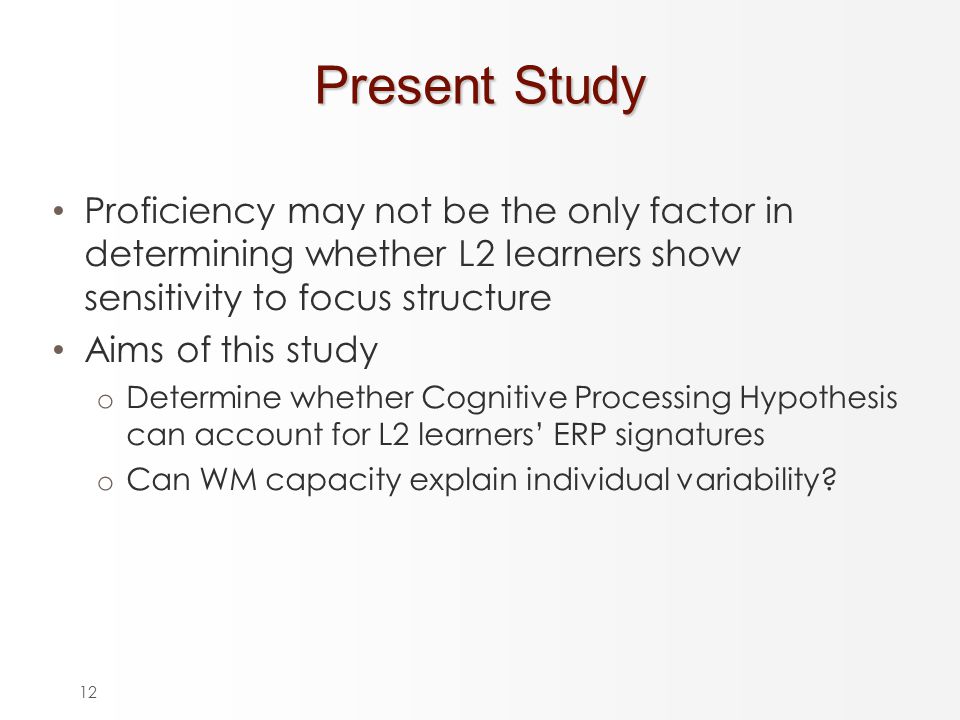 Present Study

• Proficiency may not be the only factor in determining whether L2 learners show sensitivity to focus structure
• Aims of this study
 o Determine whether Cognitive Processing Hypothesis can account for L2 learners' ERP signatures
 o Can WM capacity explain individual variability?

12